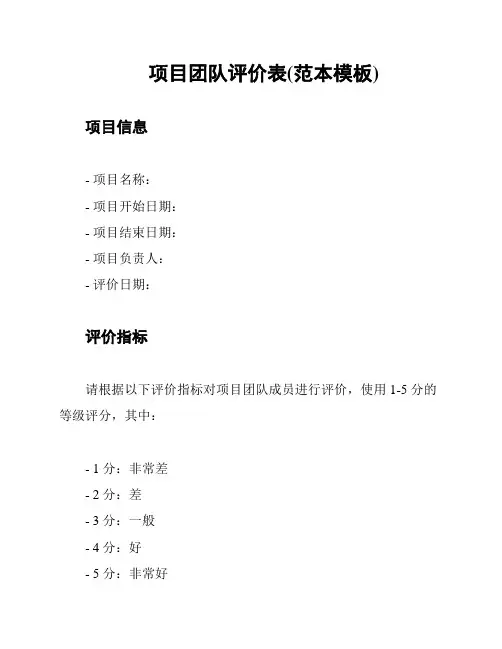 项目团队评价表(范本模板)

项目信息

- 项目名称：
- 项目开始日期：
- 项目结束日期：
- 项目负责人：
- 评价日期：

评价指标

请根据以下评价指标对项目团队成员进行评价，使用 1-5 分的等级评分，其中：

- 1 分：非常差
- 2 分：差
- 3 分：一般
- 4 分：好
- 5 分：非常好